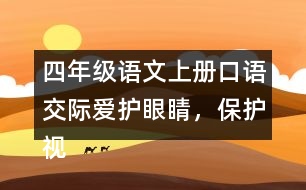 四年级语文上册口语交际爱护眼睛，保护视